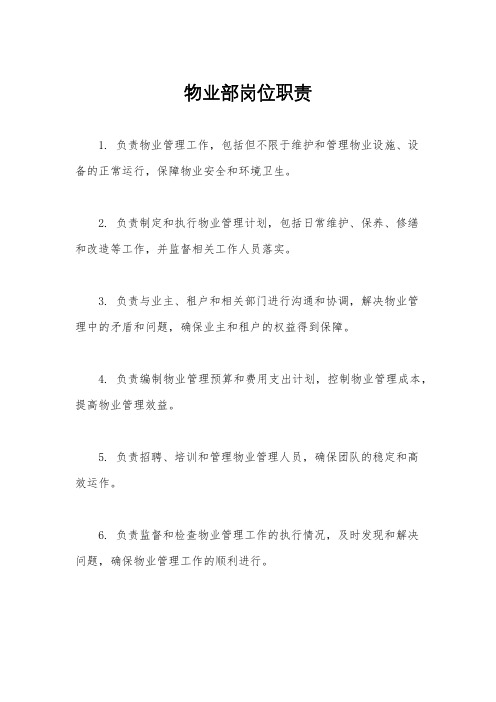 物业部岗位职责

1. 负责物业管理工作，包括但不限于维护和管理物业设施、设备的正常运行，保障物业安全和环境卫生。

2. 负责制定和执行物业管理计划，包括日常维护、保养、修缮和改造等工作，并监督相关工作人员落实。

3. 负责与业主、租户和相关部门进行沟通和协调，解决物业管理中的矛盾和问题，确保业主和租户的权益得到保障。

4. 负责编制物业管理预算和费用支出计划，控制物业管理成本，提高物业管理效益。

5. 负责招聘、培训和管理物业管理人员，确保团队的稳定和高效运作。

6. 负责监督和检查物业管理工作的执行情况，及时发现和解决问题，确保物业管理工作的顺利进行。